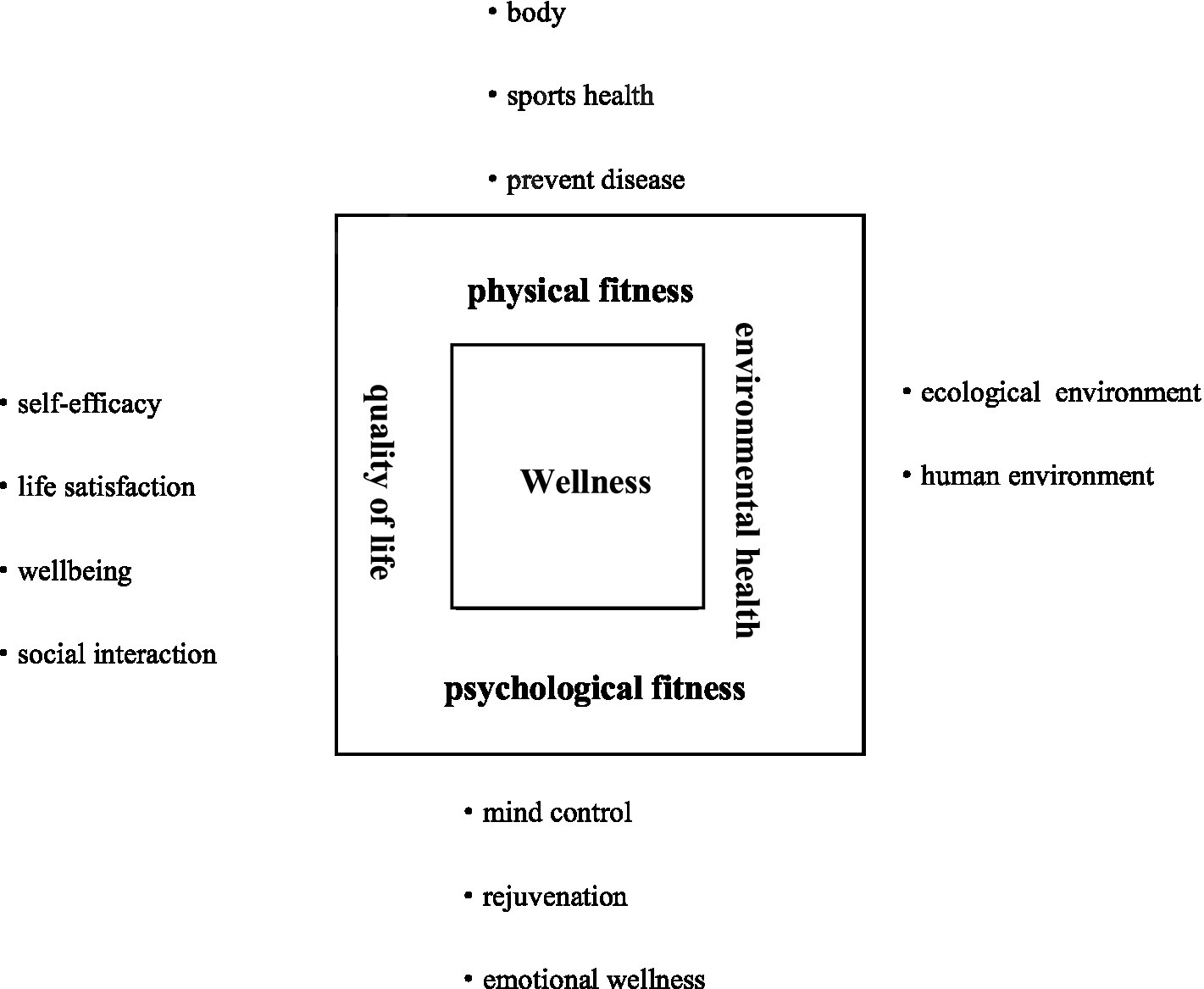 • body

• sports health

• prevent disease

physical fitness

• self-efficacy

• life satisfaction

• wellbeing

• social interaction

quality of life

Wellness

environmental health

• ecological environment

• human environment

psychological fitness

• mind control

• rejuvenation

• emotional wellness